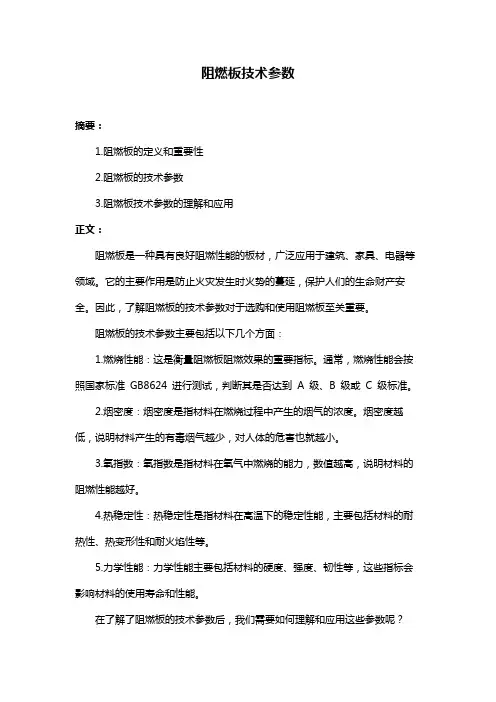 阻燃板技术参数

摘要：

1.阻燃板的定义和重要性

2.阻燃板的技术参数

3.阻燃板技术参数的理解和应用

正文：

阻燃板是一种具有良好阻燃性能的板材，广泛应用于建筑、家具、电器等领域。它的主要作用是防止火灾发生时火势的蔓延，保护人们的生命财产安全。因此，了解阻燃板的技术参数对于选购和使用阻燃板至关重要。

阻燃板的技术参数主要包括以下几个方面：

1.燃烧性能：这是衡量阻燃板阻燃效果的重要指标。通常，燃烧性能会按照国家标准 GB8624 进行测试，判断其是否达到 A 级、B 级或 C 级标准。

2.烟密度：烟密度是指材料在燃烧过程中产生的烟气的浓度。烟密度越低，说明材料产生的有毒烟气越少，对人体的危害也就越小。

3.氧指数：氧指数是指材料在氧气中燃烧的能力，数值越高，说明材料的阻燃性能越好。

4.热稳定性：热稳定性是指材料在高温下的稳定性能，主要包括材料的耐热性、热变形性和耐火焰性等。

5.力学性能：力学性能主要包括材料的硬度、强度、韧性等，这些指标会影响材料的使用寿命和性能。

在了解了阻燃板的技术参数后，我们需要如何理解和应用这些参数呢？